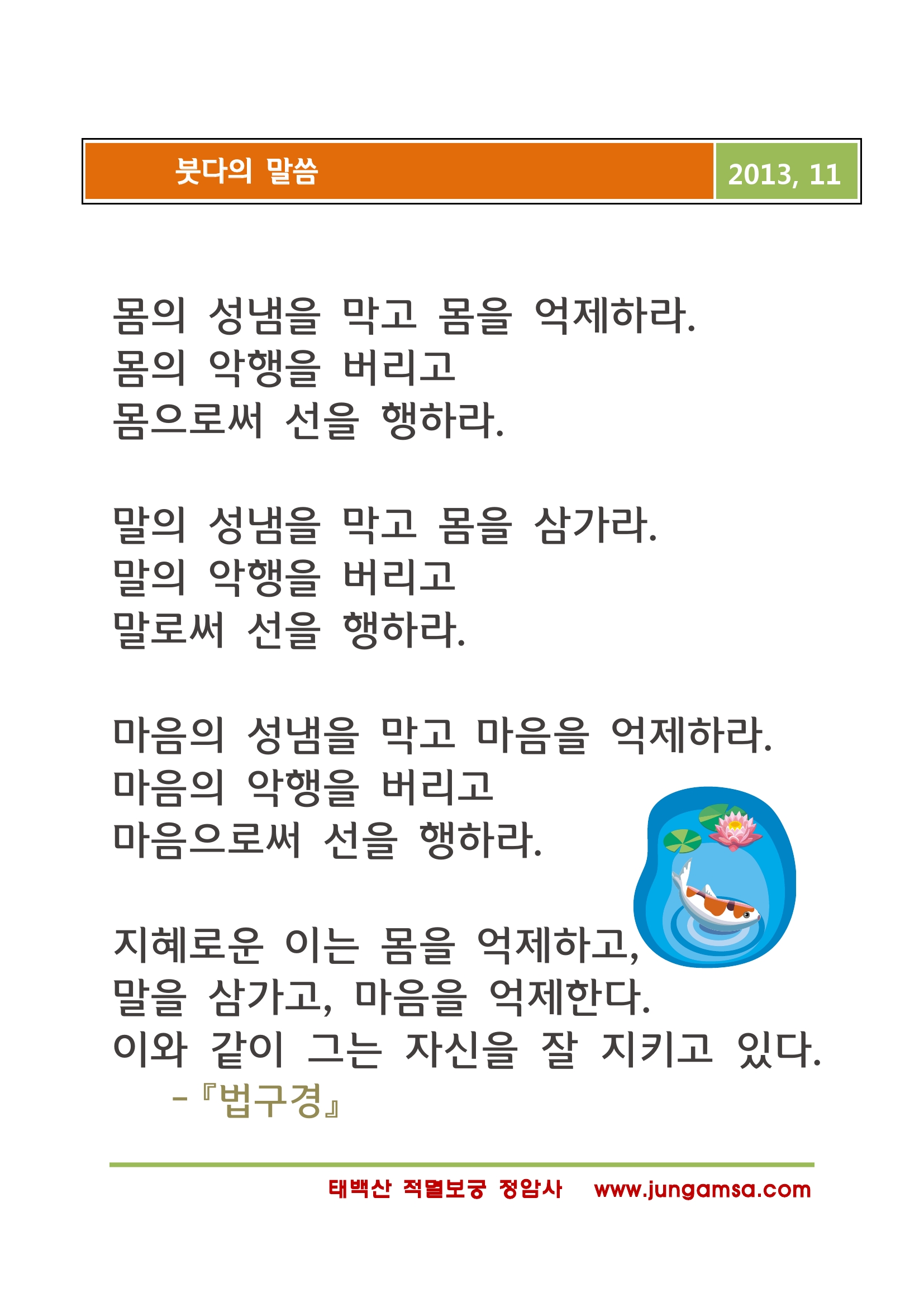 붓다의 말씀 2013, 11

몸의 성냄을 막고 몸을 억제하라.
몸의 악행을 버리고
몸으로써 선을 행하라.

말의 성냄을 막고 몸을 삼가라.
말의 악행을 버리고
말로써 선을 행하라.

마음의 성냄을 막고 마음을 억제하라.
마음의 악행을 버리고
마음으로써 선을 행하라.

지혜로운 이는 몸을 억제하고,
말을 삼가고, 마음을 억제한다.
이와 같이 그는 자신을 잘 지키고 있다.
-『법구경』

태백산 적멸보궁 정암사 www.jungamsa.com